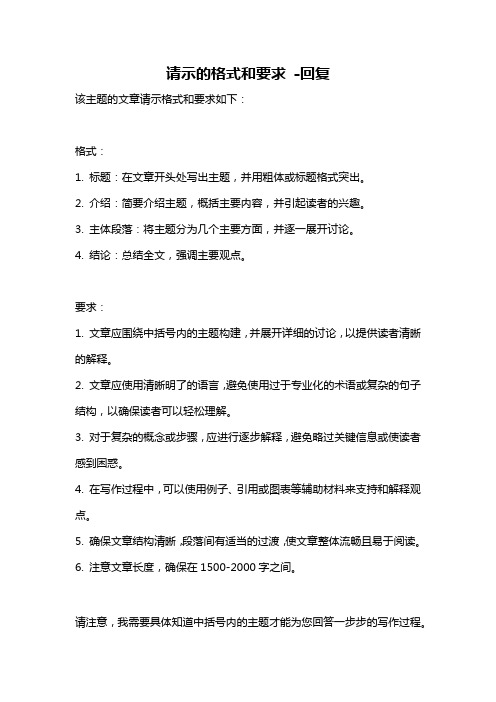 请示的格式和要求 -回复

该主题的文章请示格式和要求如下：

格式：

1. 标题：在文章开头处写出主题，并用粗体或标题格式突出。

2. 介绍：简要介绍主题，概括主要内容，并引起读者的兴趣。

3. 主体段落：将主题分为几个主要方面，并逐一展开讨论。

4. 结论：总结全文，强调主要观点。

要求：

1. 文章应围绕中括号内的主题构建，并展开详细的讨论，以提供读者清晰的解释。

2. 文章应使用清晰明了的语言，避免使用过于专业化的术语或复杂的句子结构，以确保读者可以轻松理解。

3. 对于复杂的概念或步骤，应进行逐步解释，避免略过关键信息或使读者感到困惑。

4. 在写作过程中，可以使用例子、引用或图表等辅助材料来支持和解释观点。

5. 确保文章结构清晰，段落间有适当的过渡，使文章整体流畅且易于阅读。

6. 注意文章长度，确保在 1500-2000 字之间。

请注意，我需要具体知道中括号内的主题才能为您回答一步步的写作过程。